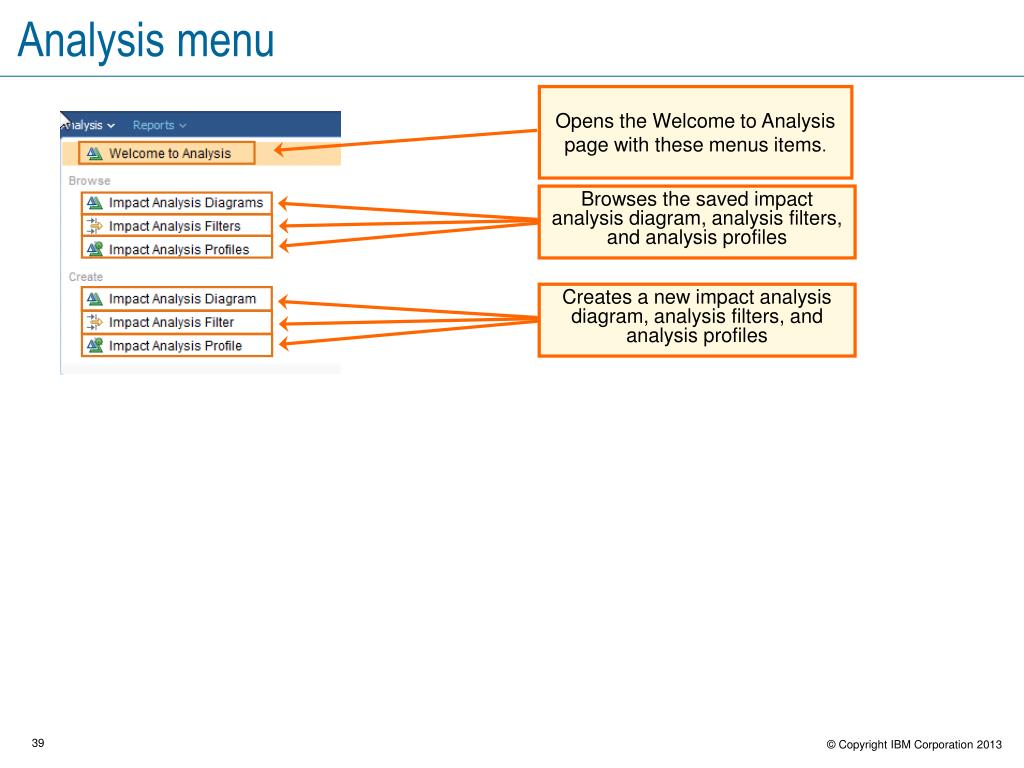 Analysis menu

Analysis Reports

Welcome to Analysis

Browse

Impact Analysis Diagrams

Impact Analysis Filters

Impact Analysis Profiles

Create

Impact Analysis Diagram

Impact Analysis Filter

Impact Analysis Profile

Opens the Welcome to Analysis page with these menus items.

Browses the saved impact analysis diagram, analysis filters, and analysis profiles

Creates a new impact analysis diagram, analysis filters, and analysis profiles

39

© Copyright IBM Corporation 2013